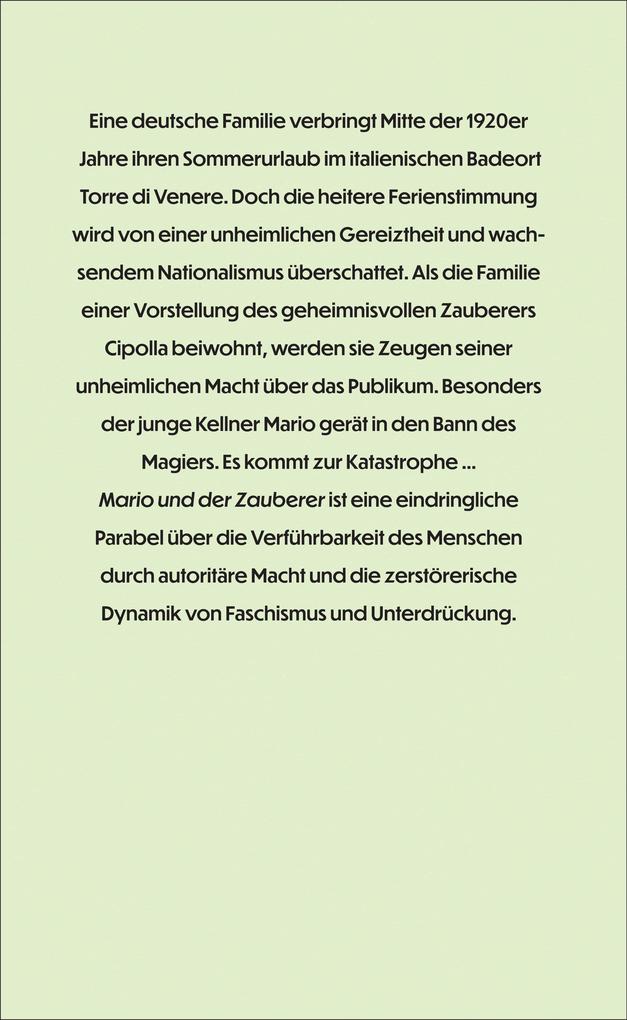 Eine deutsche Familie verbringt Mitte der 1920er Jahre ihren Sommerurlaub im italienischen Badeort Torre di Venere. Doch die heitere Ferienstimmung wird von einer unheimlichen Gereiztheit und wachsendem Nationalismus überschattet. Als die Familie einer Vorstellung des geheimnisvollen Zauberers Cipolla beiwohnt, werden sie Zeugen seiner unheimlichen Macht über das Publikum. Besonders der junge Kellner Mario gerät in den Bann des Magiers. Es kommt zur Katastrophe ...
Mario und der Zauberer ist eine eindringliche Parabel über die Verführbarkeit des Menschen durch autoritäre Macht und die zerstörerische Dynamik von Faschismus und Unterdrückung.